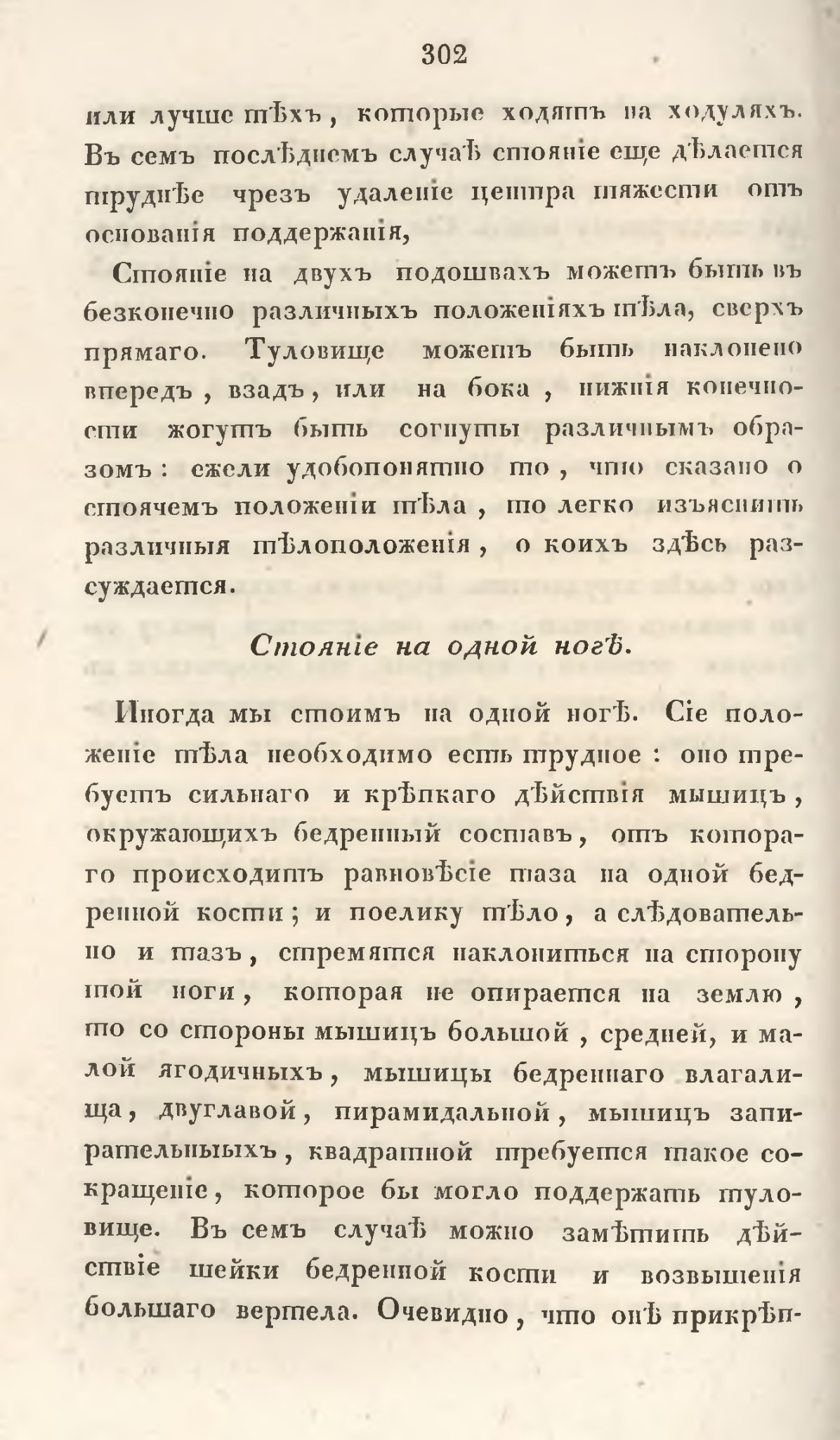 302

или лучше тѣхъ, которые ходятъ на ходуляхъ. Въ семъ послѣднемъ случаѣ стояніе еще дѣлается труднѣе чрезъ удаленіе центра тяжести отъ основанія поддержанія,

Стояніе на двухъ подошвахъ можетъ быть въ безконечно различныхъ положеніяхъ тѣла, сверхъ прямаго. Туловище можетъ быть наклонено впередъ, взадъ, или на бока, нижнія конечности жогутъ быть согнуты различнымъ образомъ: ежели удобопонятно то, что сказано о стоячемъ положеніи тѣла, то легко изъяснить различныя тѣлоположенія, о коихъ здѣсь разсуждается.

Стояніе на одной ногѣ.

Иногда мы стоимъ на одной ногѣ. Сіе положеніе тѣла необходимо есть трудное: оно требуетъ сильнаго и крѣпкаго дѣйствія мышицъ, окружающихъ бедренный составъ, отъ котораго происходитъ равновѣсіе таза на одной бедренной кости; и поелику тѣло, а слѣдовательно и тазъ, стремятся наклониться на сторону той ноги, которая не опирается на землю, то со стороны мышицъ большой, средней, и малой ягодичныхъ, мышицы бедреннаго влагалища, двуглавой, пирамидальной, мышицъ запирательныыхъ, квадратной требуется такое сокращеніе, которое бы могло поддержать туловище. Въ семъ случаѣ можно замѣтить дѣйствіе шейки бедренной кости и возвышенія большаго вертела. Очевидно, что онѣ прикрѣп-